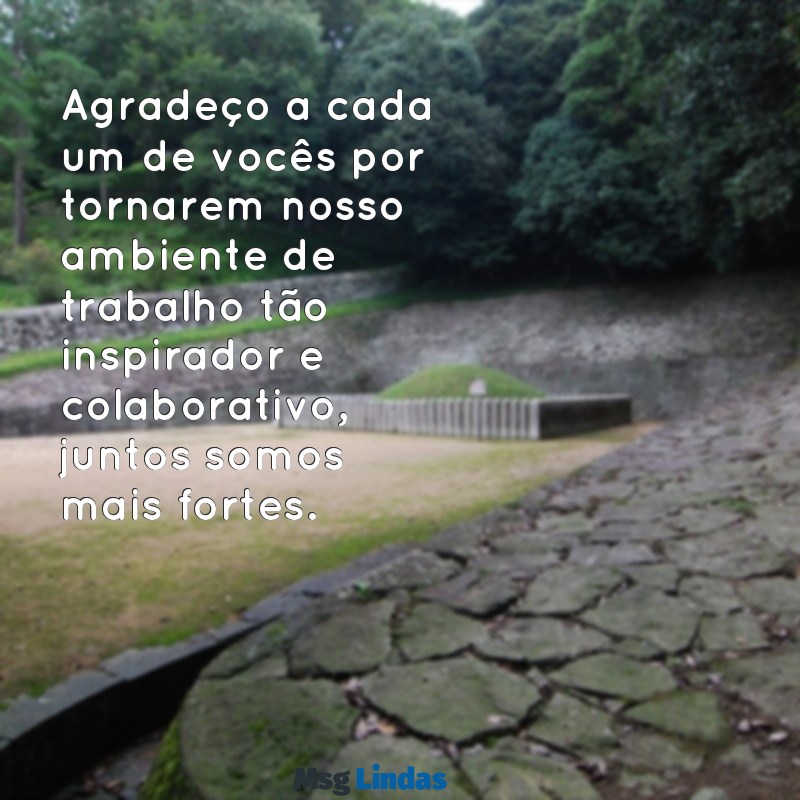 Agradeço a cada um de vocês por tornarem nosso ambiente de trabalho tão inspirador e colaborativo, juntos somos mais fortes.

Msg Lindas